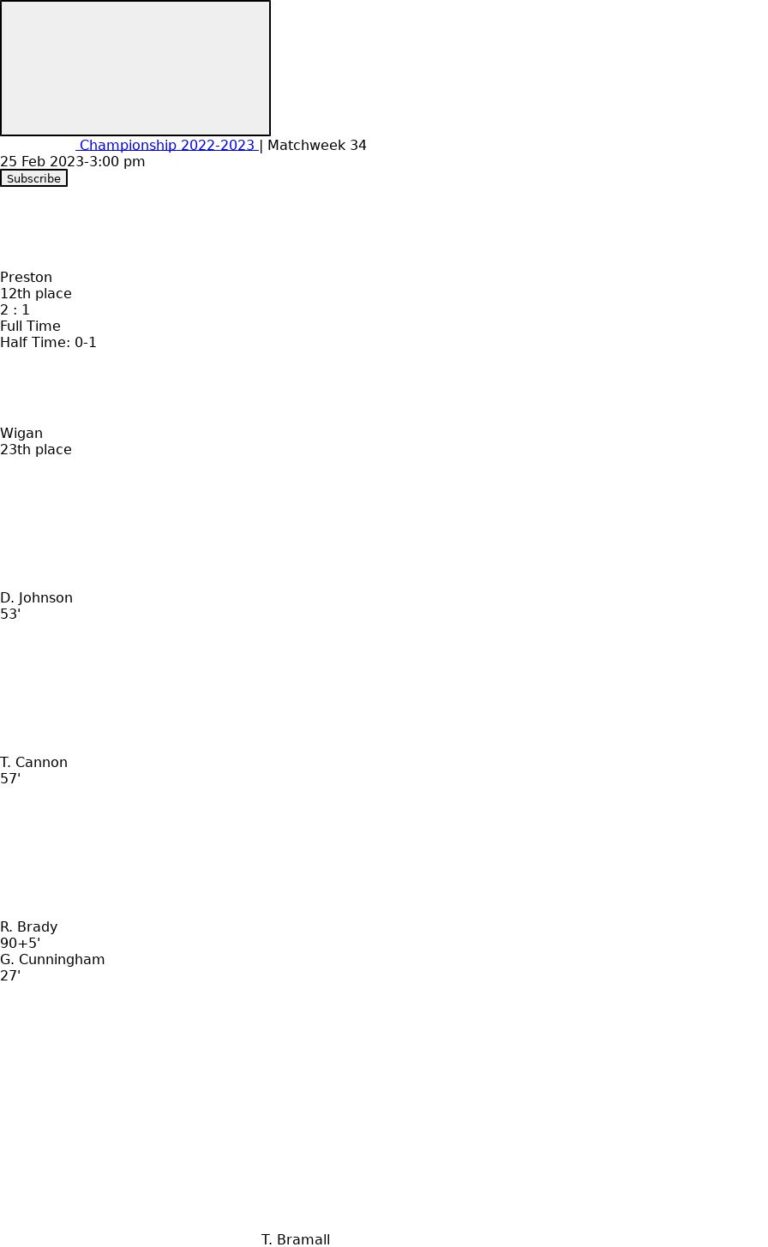 Championship 2022-2023 | Matchweek 34
25 Feb 2023-3:00 pm
Subscribe

Preston
12th place
2 : 1
Full Time
Half Time: 0-1

Wigan
23th place

D. Johnson
53'

T. Cannon
57'

R. Brady
90+5'
G. Cunningham
27'

T. Bramall